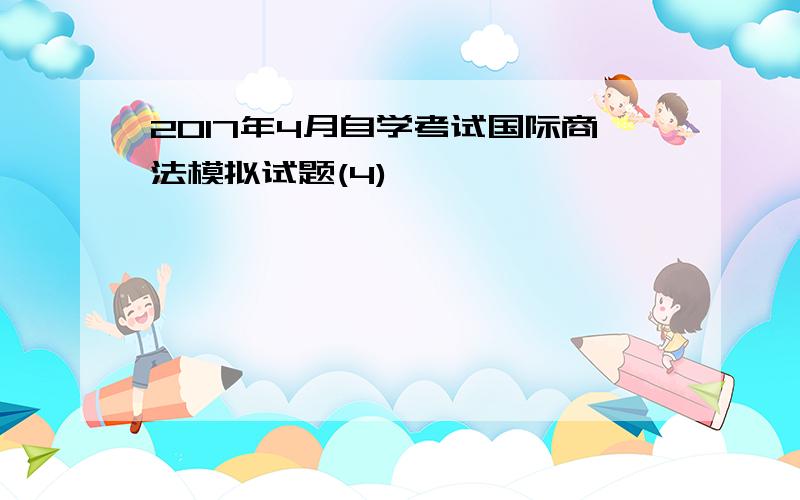 2017年4月自学考试国际商法模拟试题(4)